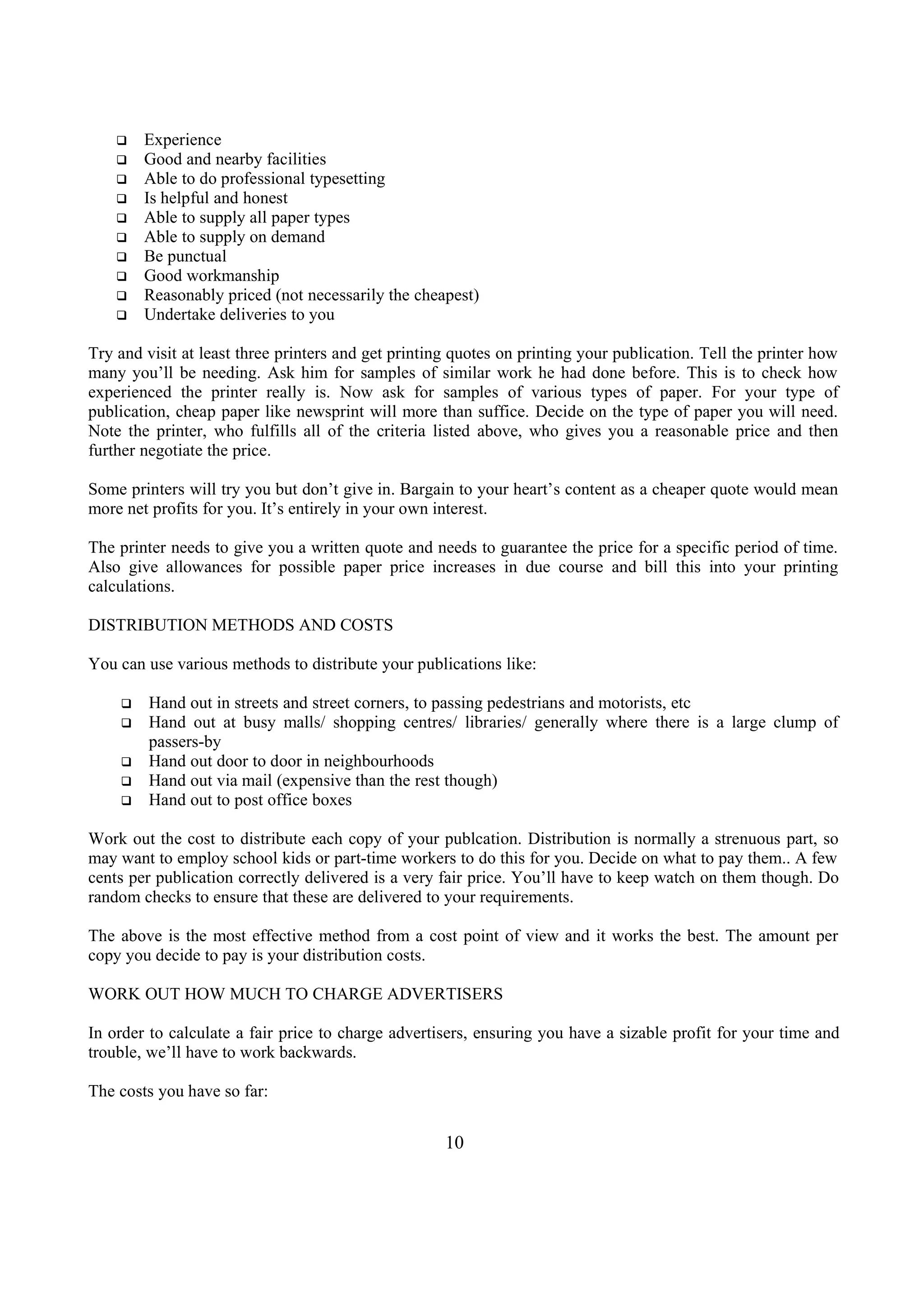 ❑ Experience
❑ Good and nearby facilities
❑ Able to do professional typesetting
❑ Is helpful and honest
❑ Able to supply all paper types
❑ Able to supply on demand
❑ Be punctual
❑ Good workmanship
❑ Reasonably priced (not necessarily the cheapest)
❑ Undertake deliveries to you

Try and visit at least three printers and get printing quotes on printing your publication. Tell the printer how many you'll be needing. Ask him for samples of similar work he had done before. This is to check how experienced the printer really is. Now ask for samples of various types of paper. For your type of publication, cheap paper like newsprint will more than suffice. Decide on the type of paper you will need. Note the printer, who fulfills all of the criteria listed above, who gives you a reasonable price and then further negotiate the price.

Some printers will try you but don't give in. Bargain to your heart's content as a cheaper quote would mean more net profits for you. It's entirely in your own interest.

The printer needs to give you a written quote and needs to guarantee the price for a specific period of time. Also give allowances for possible paper price increases in due course and bill this into your printing calculations.

DISTRIBUTION METHODS AND COSTS

You can use various methods to distribute your publications like:

❑ Hand out in streets and street corners, to passing pedestrians and motorists, etc
❑ Hand out at busy malls/ shopping centres/ libraries/ generally where there is a large clump of passers-by
❑ Hand out door to door in neighbourhoods
❑ Hand out via mail (expensive than the rest though)
❑ Hand out to post office boxes

Work out the cost to distribute each copy of your publcation. Distribution is normally a strenuous part, so may want to employ school kids or part-time workers to do this for you. Decide on what to pay them.. A few cents per publication correctly delivered is a very fair price. You'll have to keep watch on them though. Do random checks to ensure that these are delivered to your requirements.

The above is the most effective method from a cost point of view and it works the best. The amount per copy you decide to pay is your distribution costs.

WORK OUT HOW MUCH TO CHARGE ADVERTISERS

In order to calculate a fair price to charge advertisers, ensuring you have a sizable profit for your time and trouble, we'll have to work backwards.

The costs you have so far:

10